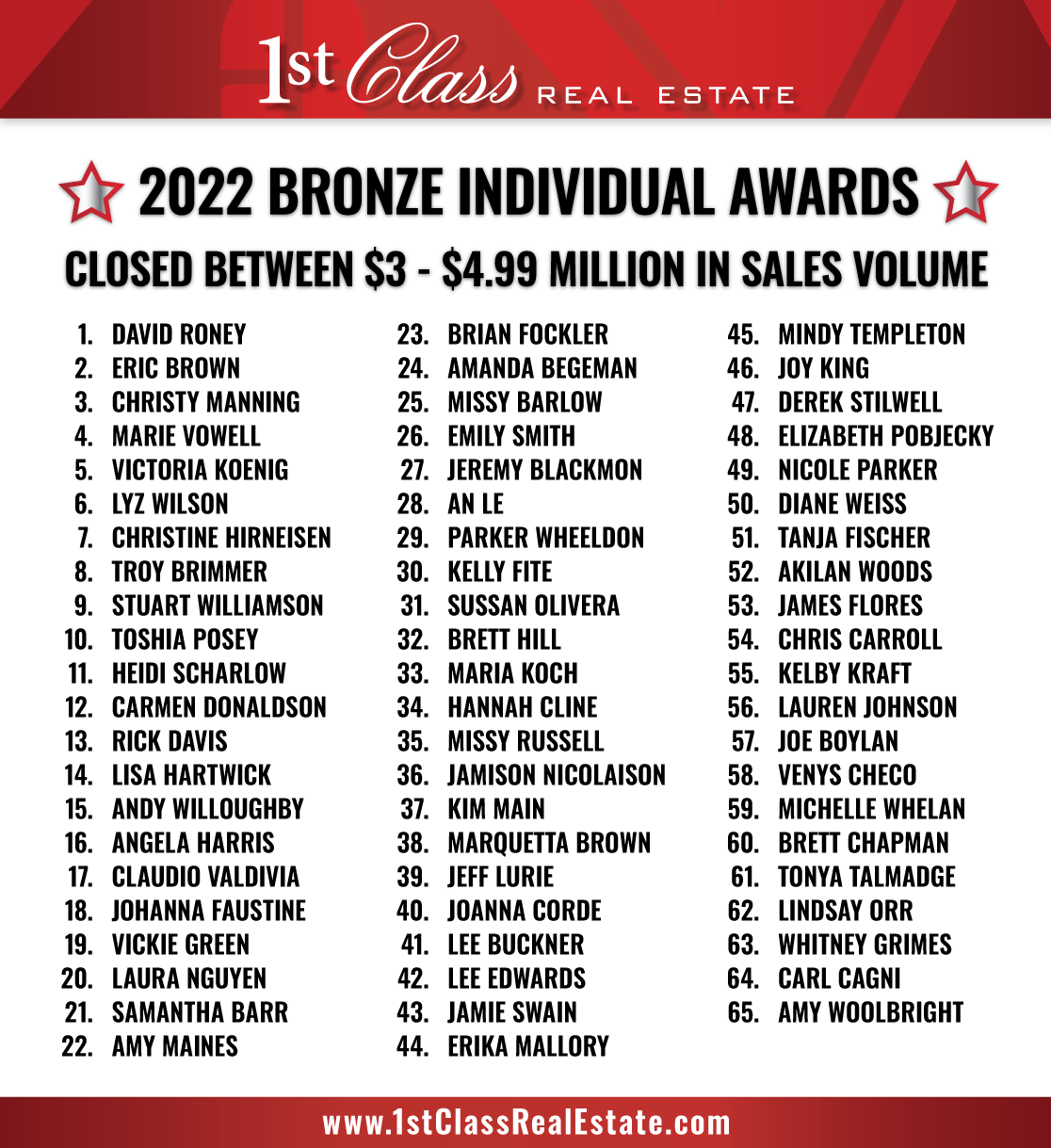 1st Class REAL ESTATE

2022 BRONZE INDIVIDUAL AWARDS

CLOSED BETWEEN \$3 - \$4.99 MILLION IN SALES VOLUME

1. DAVID RONEY
2. ERIC BROWN
3. CHRISTY MANNING
4. MARIE VOWELL
5. VICTORIA KOENIG
6. LYZ WILSON
7. CHRISTINE HIRNEISEN
8. TROY BRIMMER
9. STUART WILLIAMSON
10. TOSHIA POSEY
11. HEIDI SCHARLOW
12. CARMEN DONALDSON
13. RICK DAVIS
14. LISA HARTWICK
15. ANDY WILLOUGHBY
16. ANGELA HARRIS
17. CLAUDIO VALDIVIA
18. JOHANNA FAUSTINE
19. VICKIE GREEN
20. LAURA NGUYEN
21. SAMANTHA BARR
22. AMY MAINES

23. BRIAN FOCKLER
24. AMANDA BEGEMAN
25. MISSY BARLOW
26. EMILY SMITH
27. JEREMY BLACKMON
28. AN LE
29. PARKER WHEELDON
30. KELLY FITE
31. SUSSAN OLIVERA
32. BRETT HILL
33. MARIA KOCH
34. HANNAH CLINE
35. MISSY RUSSELL
36. JAMISON NICOLAISON
37. KIM MAIN
38. MARQUETTA BROWN
39. JEFF LURIE
40. JOANNA CORDE
41. LEE BUCKNER
42. LEE EDWARDS
43. JAMIE SWAIN
44. ERIKA MALLORY

45. MINDY TEMPLETON
46. JOY KING
47. DEREK STILWELL
48. ELIZABETH POBJECKY
49. NICOLE PARKER
50. DIANE WEISS
51. TANJA FISCHER
52. AKILAN WOODS
53. JAMES FLORES
54. CHRIS CARROLL
55. KELBY KRAFT
56. LAUREN JOHNSON
57. JOE BOYLAN
58. VENYS CHECO
59. MICHELLE WHELAN
60. BRETT CHAPMAN
61. TONYA TALMADGE
62. LINDSAY ORR
63. WHITNEY GRIMES
64. CARL CAGNI
65. AMY WOOLBRIGHT

www.1stClassRealEstate.com